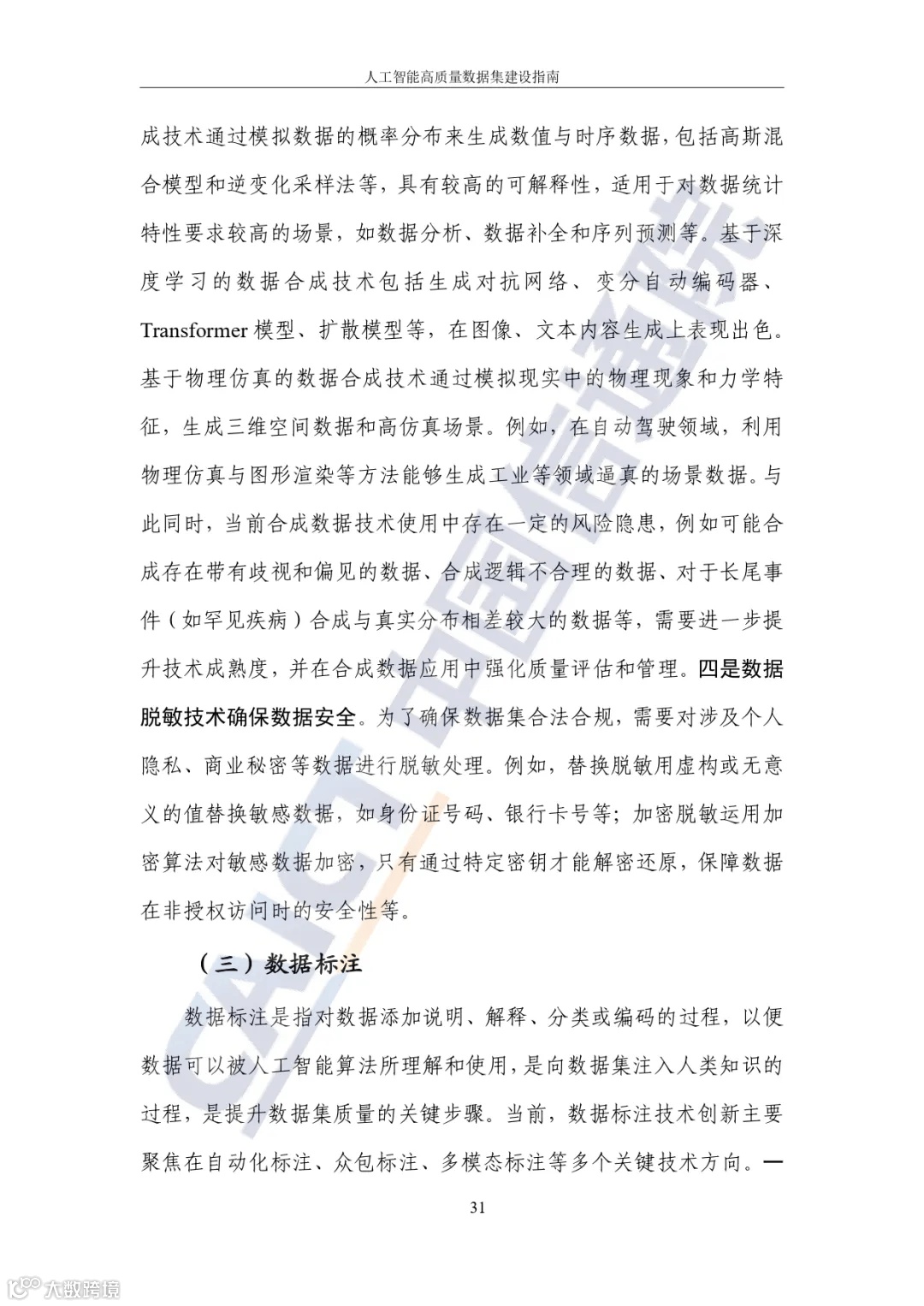 人工智能高质量数据集建设指南

成技术通过模拟数据的概率分布来生成数值与时序数据，包括高斯混合模型和逆变化采样法等，具有较高的可解释性，适用于对数据统计特性要求较高的场景，如数据分析、数据补全和序列预测等。基于深度学习的数据合成技术包括生成对抗网络、变分自动编码器、Transformer 模型、扩散模型等，在图像、文本内容生成上表现出色。基于物理仿真的数据合成技术通过模拟现实中的物理现象和力学特征，生成三维空间数据和高仿真场景。例如，在自动驾驶领域，利用物理仿真与图形渲染等方法能够生成工业等领域逼真的场景数据。与此同时，当前合成数据技术使用中存在一定的风险隐患，例如可能合成存在带有歧视和偏见的数据、合成逻辑不合理的数据、对于长尾事件（如罕见疾病）合成与真实分布相差较大的数据等，需要进一步提升技术成熟度，并在合成数据应用中强化质量评估和管理。四是数据脱敏技术确保数据安全。为了确保数据集合法合规，需要对涉及个人隐私、商业秘密等数据进行脱敏处理。例如，替换脱敏用虚构或无意义的值替换敏感数据，如身份证号码、银行卡号等；加密脱敏运用加密算法对敏感数据加密，只有通过特定密钥才能解密还原，保障数据在非授权访问时的安全性等。

（三）数据标注

数据标注是指对数据添加说明、解释、分类或编码的过程，以便数据可以被人工智能算法所理解和使用，是向数据集注入人类知识的过程，是提升数据集质量的关键步骤。当前，数据标注技术创新主要聚焦在自动化标注、众包标注、多模态标注等多个关键技术方向。一

31

CAICT 中国信通院

大数跨境